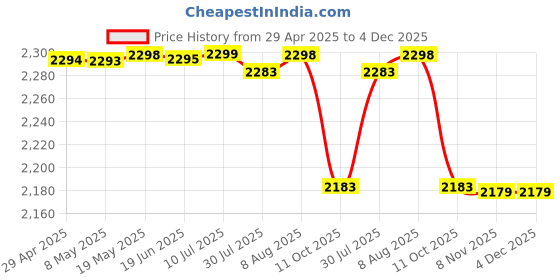 CheapestInIndia.com

Price History from 29 Apr 2025 to 4 Dec 2025

2,300
2,280
2,260
2,240
2,220
2,200
2,180
2,160

2294 2293 2298 2295 2299 2283 2298 2183 2283 2298 2183 2179 2179

29 Apr 2025
8 May 2025
19 May 2025
19 Jun 2025
10 Jul 2025
30 Jul 2025
8 Aug 2025
11 Oct 2025
30 Jul 2025
8 Aug 2025
11 Oct 2025
8 Nov 2025
4 Dec 2025